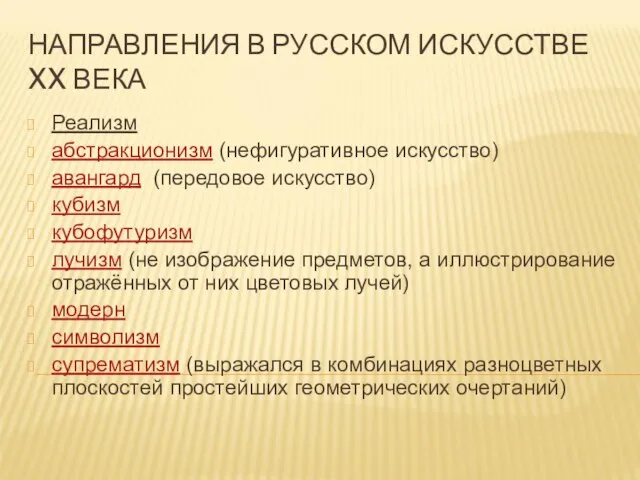 НАПРАВЛЕНИЯ В РУССКОМ ИСКУССТВЕ XX ВЕКА

Реализм
абстракционизм (нефигуративное искусство)
авангард (передовое искусство)
кубизм
кубофутуризм
лучизм (не изображение предметов, а иллюстрирование отражённых от них цветовых лучей)
модерн
символизм
супрематизм (выражался в комбинациях разноцветных плоскостей простейших геометрических очертаний)